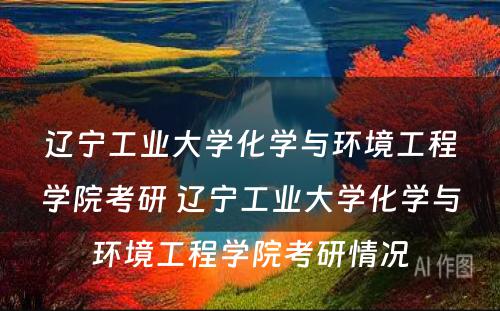 辽宁工业大学化学与环境工程学院考研 辽宁工业大学化学与环境工程学院考研情况

AI 作图